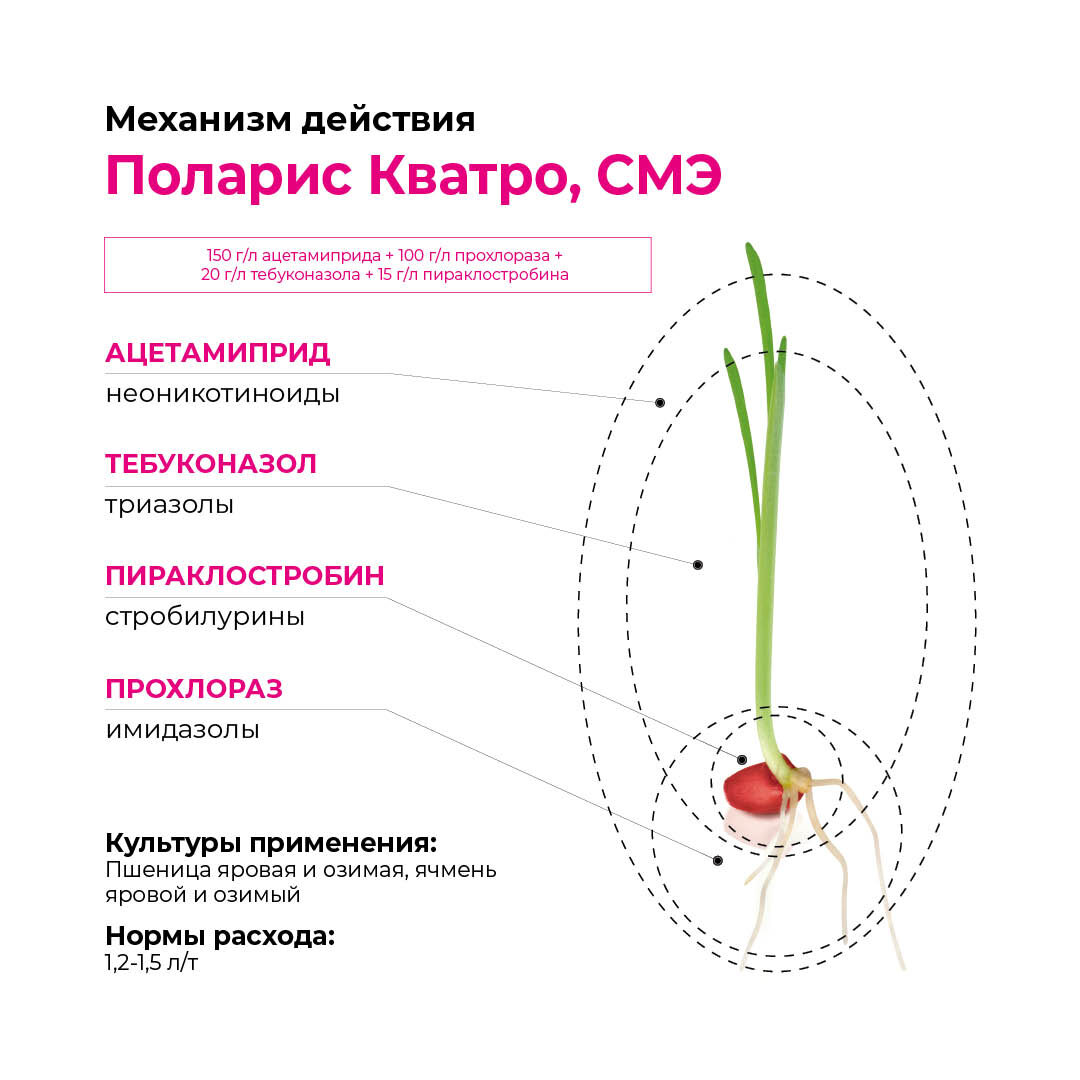 Механизм действия
Поларис Кватро, СМЭ

150 г/л ацетамиприда + 100 г/л прохлораза + 20 г/л тебуконазола + 15 г/л пираклостробина

АЦЕТАМИПРИД
неоникотиноиды

ТЕБУКОНАЗОЛ
триазолы

ПИРАКЛОСТРОБИН
стробилурины

ПРОХЛОРАЗ
имидазолы

Культуры применения:
Пшеница яровая и озимая, ячмень яровой и озимый

Нормы расхода:
1,2-1,5 л/т